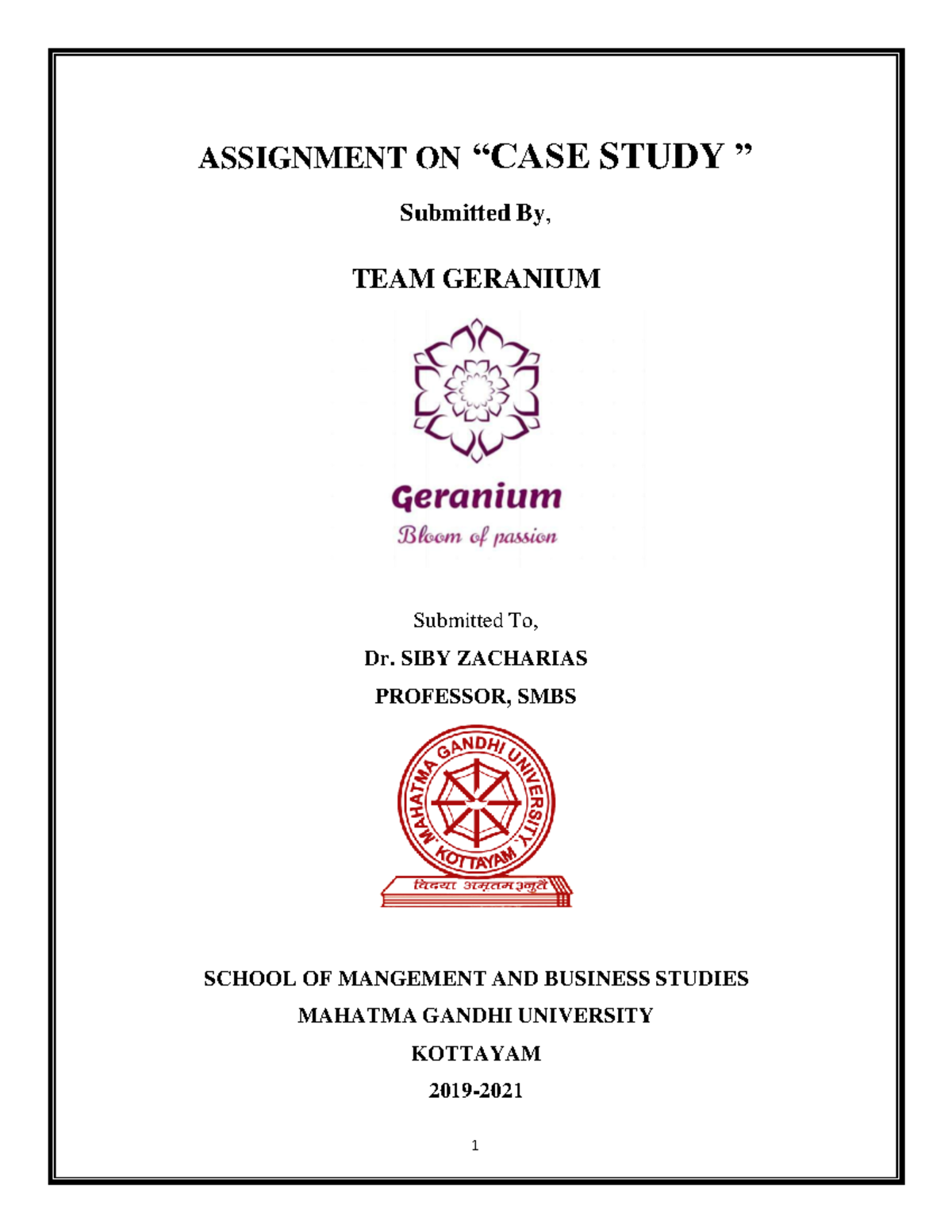 ASSIGNMENT ON “CASE STUDY ”

Submitted By,

TEAM GERANIUM

Geranium
Bloom of passion

Submitted To,

Dr. SIBY ZACHARIAS

PROFESSOR, SMBS

MAHATMA GANDHI UNIVERSITY, KOTTAYAM
विद्या अमृतमश्नुते

SCHOOL OF MANGEMENT AND BUSINESS STUDIES

MAHATMA GANDHI UNIVERSITY

KOTTAYAM

2019-2021

1